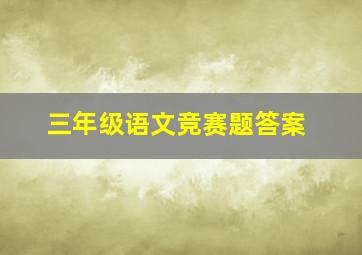 三年级语文竞赛题答案